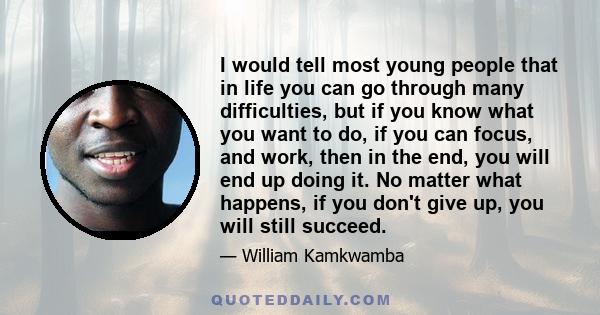 I would tell most young people that in life you can go through many difficulties, but if you know what you want to do, if you can focus, and work, then in the end, you will end up doing it. No matter what happens, if you don't give up, you will still succeed.

— William Kamkwamba

QUOTEDDAILY.COM